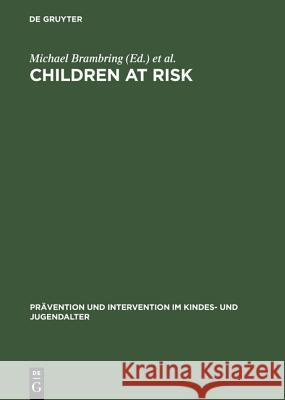 DE GRUYTER

Michael Brambring (Ed.) et al.

CHILDREN AT RISK

PRÄVENTION UND INTERVENTION IM KINDES- UND JUGENDALTER

DE G

Kraina Książek